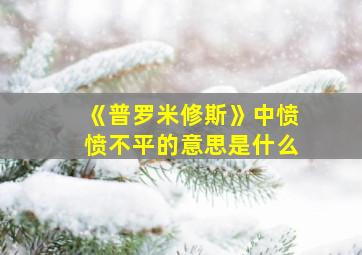 《普罗米修斯》中愤愤不平的意思是什么